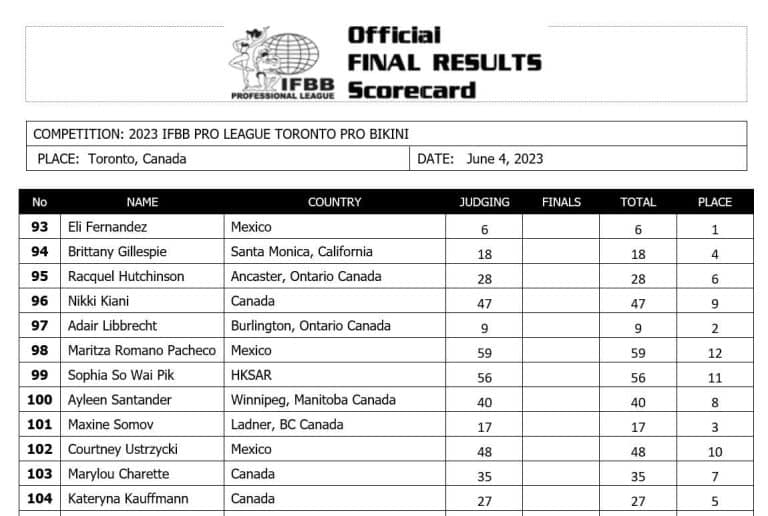 IFBB PROFESSIONAL LEAGUE

Official FINAL RESULTS Scorecard

COMPETITION: 2023 IFBB PRO LEAGUE TORONTO PRO BIKINI

PLACE: Toronto, Canada

DATE: June 4, 2023

| No | NAME | COUNTRY | JUDGING | FINALS | TOTAL | PLACE |
|---|---|---|---|---|---|---|
| 93 | Eli Fernandez | Mexico | 6 | | 6 | 1 |
| 94 | Brittany Gillespie | Santa Monica, California | 18 | | 18 | 4 |
| 95 | Racquel Hutchinson | Ancaster, Ontario Canada | 28 | | 28 | 6 |
| 96 | Nikki Kiani | Canada | 47 | | 47 | 9 |
| 97 | Adair Libbrecht | Burlington, Ontario Canada | 9 | | 9 | 2 |
| 98 | Maritza Romano Pacheco | Mexico | 59 | | 59 | 12 |
| 99 | Sophia So Wai Pik | HKSAR | 56 | | 56 | 11 |
| 100 | Ayleen Santander | Winnipeg, Manitoba Canada | 40 | | 40 | 8 |
| 101 | Maxine Somov | Ladner, BC Canada | 17 | | 17 | 3 |
| 102 | Courtney Ustrzycki | Mexico | 48 | | 48 | 10 |
| 103 | Marylou Charette | Canada | 35 | | 35 | 7 |
| 104 | Kateryna Kauffmann | Canada | 27 | | 27 | 5 |